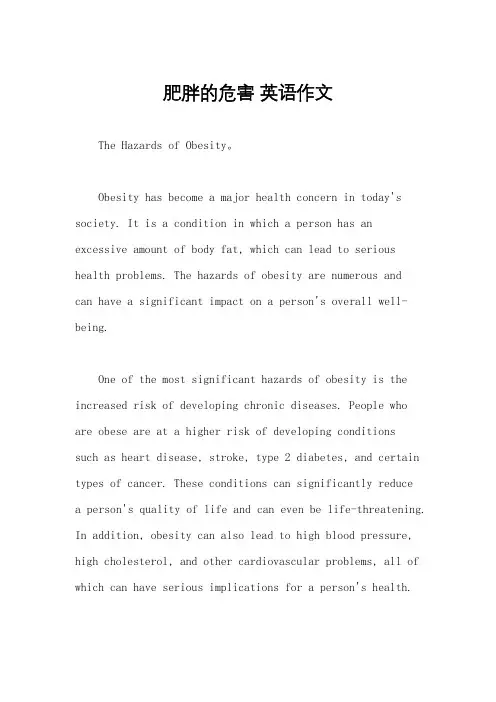 肥胖的危害 英语作文

The Hazards of Obesity。

Obesity has become a major health concern in today's society. It is a condition in which a person has an excessive amount of body fat, which can lead to serious health problems. The hazards of obesity are numerous and can have a significant impact on a person's overall well-being.

One of the most significant hazards of obesity is the increased risk of developing chronic diseases. People who are obese are at a higher risk of developing conditions such as heart disease, stroke, type 2 diabetes, and certain types of cancer. These conditions can significantly reduce a person's quality of life and can even be life-threatening. In addition, obesity can also lead to high blood pressure, high cholesterol, and other cardiovascular problems, all of which can have serious implications for a person's health.